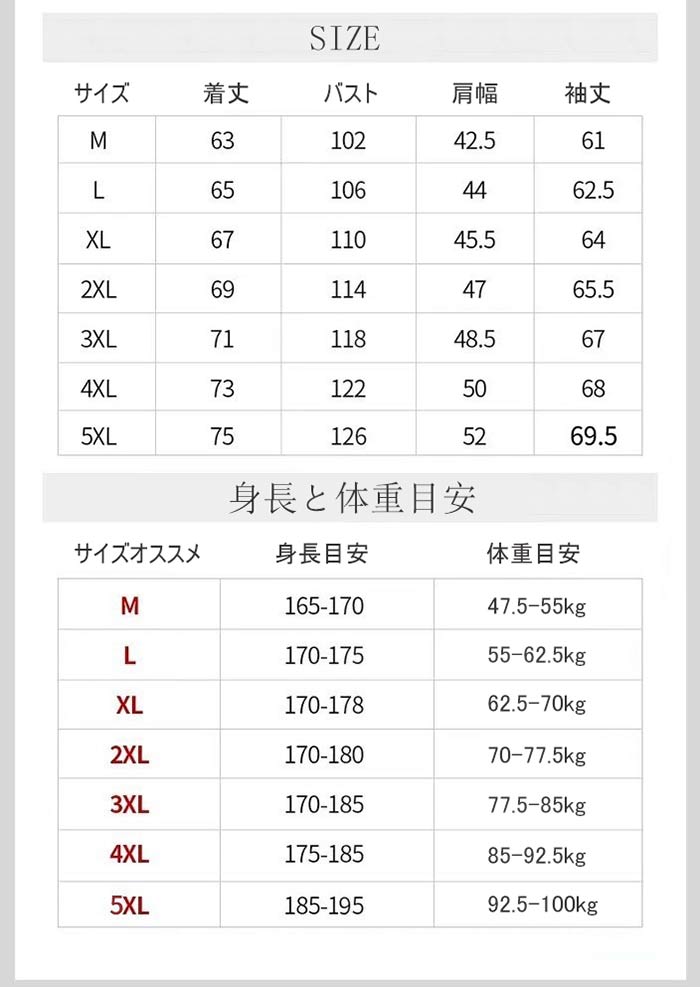 SIZE

| サイズ | 着丈 | バスト | 肩幅 | 袖丈 |
|---|---|---|---|---|
| M | 63 | 102 | 42.5 | 61 |
| L | 65 | 106 | 44 | 62.5 |
| XL | 67 | 110 | 45.5 | 64 |
| 2XL | 69 | 114 | 47 | 65.5 |
| 3XL | 71 | 118 | 48.5 | 67 |
| 4XL | 73 | 122 | 50 | 68 |
| 5XL | 75 | 126 | 52 | 69.5 |

身長と体重目安

| サイズオススメ | 身長目安 | 体重目安 |
|---|---|---|
| M | 165-170 | 47.5-55kg |
| L | 170-175 | 55-62.5kg |
| XL | 170-178 | 62.5-70kg |
| 2XL | 170-180 | 70-77.5kg |
| 3XL | 170-185 | 77.5-85kg |
| 4XL | 175-185 | 85-92.5kg |
| 5XL | 185-195 | 92.5-100kg |